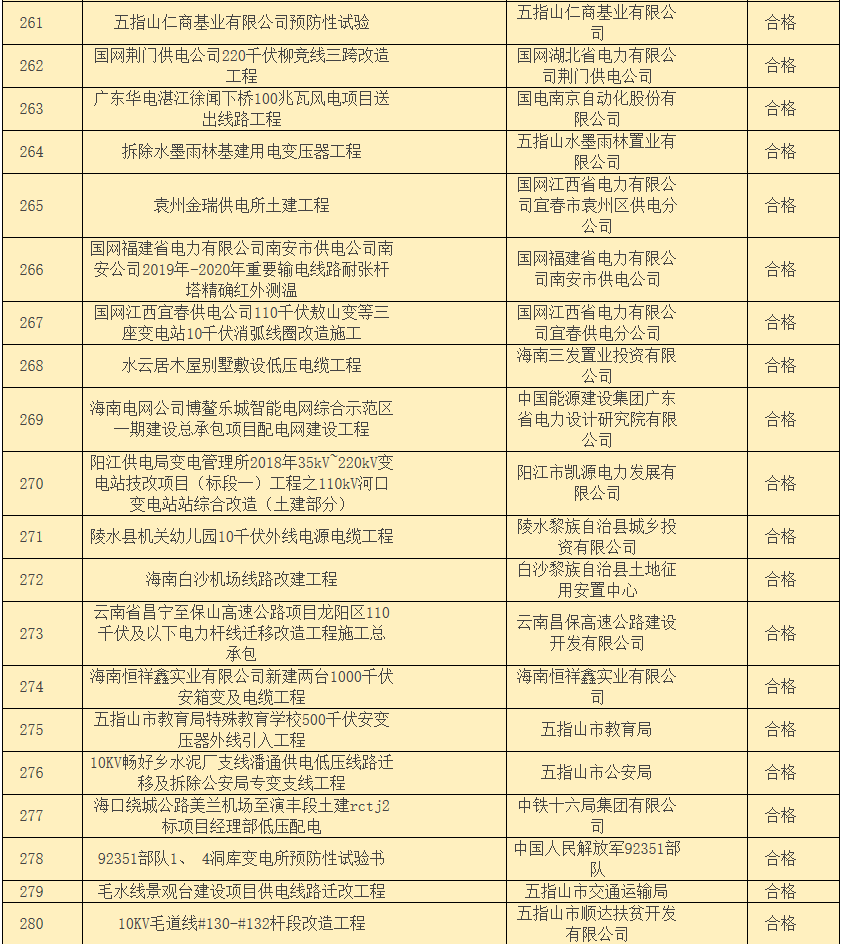 | 261 | 五指山仁商基业有限公司预防性试验 | 五指山仁商基业有限公司 | 合格 |
|---|---|---|---|
| 262 | 国网荆门供电公司220千伏柳竞线三跨改造工程 | 国网湖北省电力有限公司荆门供电公司 | 合格 |
| 263 | 广东华电湛江徐闻下桥100兆瓦风电项目送出线路工程 | 国电南京自动化股份有限公司 | 合格 |
| 264 | 拆除水墨雨林基建用电变压器工程 | 五指山水墨雨林置业有限公司 | 合格 |
| 265 | 袁州金瑞供电所土建工程 | 国网江西省电力有限公司宜春市袁州区供电分公司 | 合格 |
| 266 | 国网福建省电力有限公司南安市供电公司南安公司2019年-2020年重要输电线路耐张杆塔精确红外测温 | 国网福建省电力有限公司南安市供电公司 | 合格 |
| 267 | 国网江西宜春供电公司110千伏敖山变等三座变电站10千伏消弧线圈改造施工 | 国网江西省电力有限公司宜春供电分公司 | 合格 |
| 268 | 水云居木屋别墅敷设低压电缆工程 | 海南三发置业投资有限公司 | 合格 |
| 269 | 海南电网公司博鳌乐城智能电网综合示范区一期建设总承包项目配电网建设工程 | 中国能源建设集团广东省电力设计研究院有限公司 | 合格 |
| 270 | 阳江供电局变电管理所2018年35kV~220kV变电站技改项目（标段一）工程之110kV河口变电站站综合改造（土建部分） | 阳江市凯源电力发展有限公司 | 合格 |
| 271 | 陵水县机关幼儿园10千伏外线电源电缆工程 | 陵水黎族自治县城乡投资有限公司 | 合格 |
| 272 | 海南白沙机场线路改建工程 | 白沙黎族自治县土地征用安置中心 | 合格 |
| 273 | 云南省昌宁至保山高速公路项目龙阳区110千伏及以下电力杆线迁移改造工程施工总承包 | 云南昌保高速公路建设开发有限公司 | 合格 |
| 274 | 海南恒祥鑫实业有限公司新建两台1000千伏安箱变及电缆工程 | 海南恒祥鑫实业有限公司 | 合格 |
| 275 | 五指山市教育局特殊教育学校500千伏安变压器外线引入工程 | 五指山市教育局 | 合格 |
| 276 | 10KV畅好乡水泥厂支线潘通供电低压线路迁移及拆除公安局专变支线工程 | 五指山市公安局 | 合格 |
| 277 | 海口绕城公路美兰机场至演丰段土建rctj2标项目经理部低压配电 | 中铁十六局集团有限公司 | 合格 |
| 278 | 92351部队1、 4洞库变电所预防性试验书 | 中国人民解放军92351部队 | 合格 |
| 279 | 毛水线景观台建设项目供电线路迁改工程 | 五指山市交通运输局 | 合格 |
| 280 | 10KV毛道线#130-#132杆段改造工程 | 五指山市顺达扶贫开发有限公司 | 合格 |